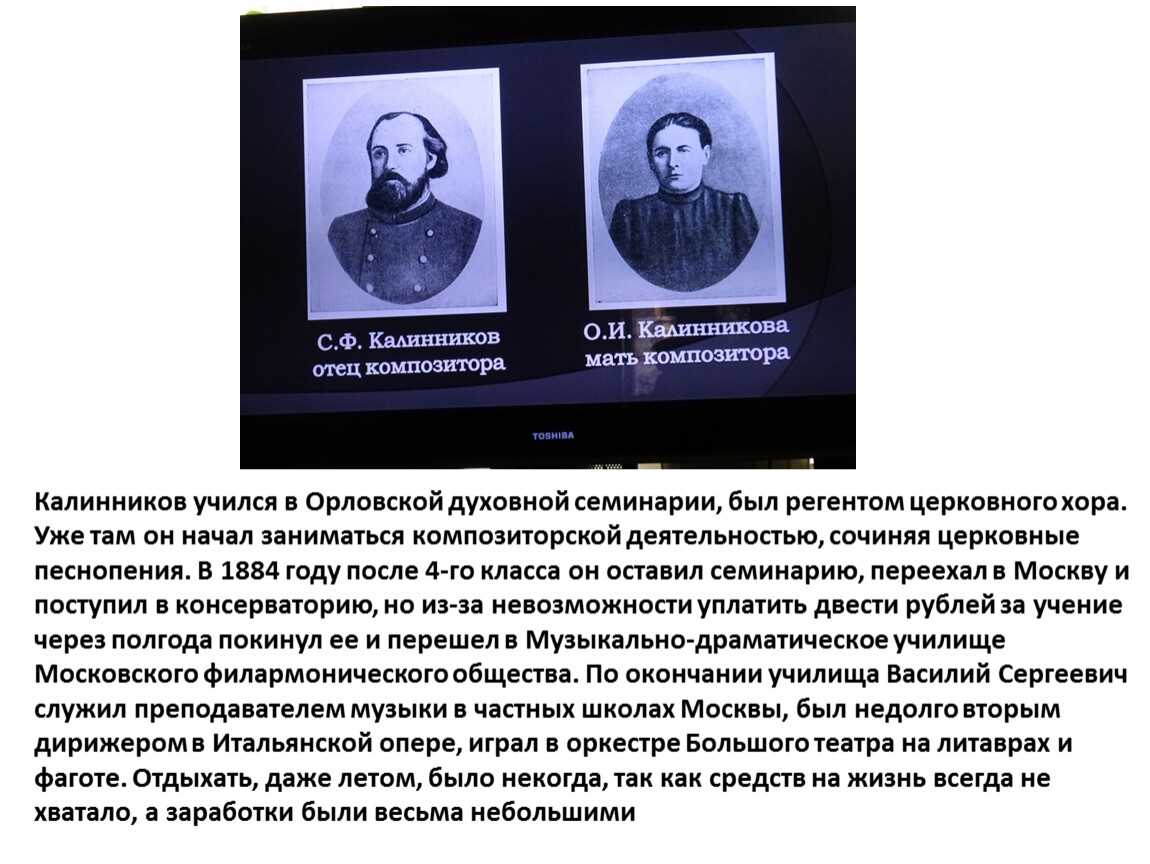 С.Ф. Калинников
отец композитора

О.И. Калинникова
мать композитора

TOSHIBA

Калинников учился в Орловской духовной семинарии, был регентом церковного хора. Уже там он начал заниматься композиторской деятельностью, сочиняя церковные песнопения. В 1884 году после 4-го класса он оставил семинарию, переехал в Москву и поступил в консерваторию, но из-за невозможности уплатить двести рублей за учение через полгода покинул ее и перешел в Музыкально-драматическое училище Московского филармонического общества. По окончании училища Василий Сергеевич служил преподавателем музыки в частных школах Москвы, был недолго вторым дирижером в Итальянской опере, играл в оркестре Большого театра на литаврах и фаготе. Отдыхать, даже летом, было некогда, так как средств на жизнь всегда не хватало, а заработки были весьма небольшими